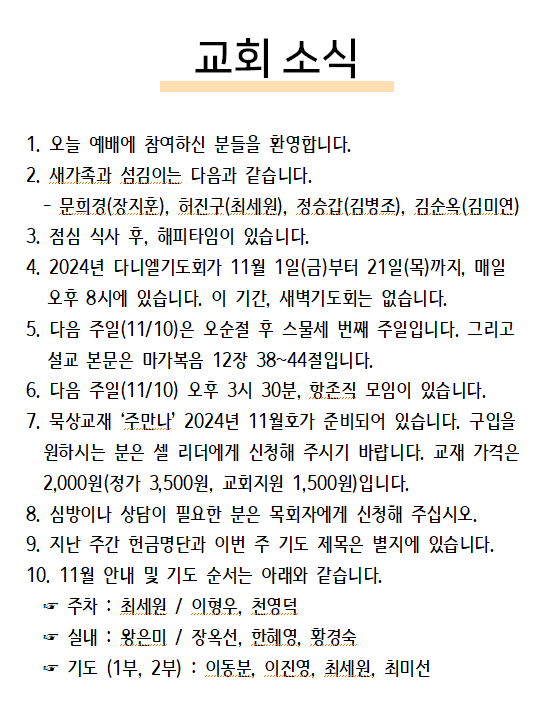 교회 소식

1. 오늘 예배에 참여하신 분들을 환영합니다.
2. 새가족과 섬김이는 다음과 같습니다.
- 문희경(장지훈), 허진구(최세원), 정승갑(김병조), 김순옥(김미연)
3. 점심 식사 후, 해피타임이 있습니다.
4. 2024년 다니엘기도회가 11월 1일(금)부터 21일(목)까지, 매일 오후 8시에 있습니다. 이 기간, 새벽기도회는 없습니다.
5. 다음 주일(11/10)은 오순절 후 스물세 번째 주일입니다. 그리고 설교 본문은 마가복음 12장 38~44절입니다.
6. 다음 주일(11/10) 오후 3시 30분, 항존직 모임이 있습니다.
7. 묵상교재 ‘주만나’ 2024년 11월호가 준비되어 있습니다. 구입을 원하시는 분은 셀 리더에게 신청해 주시기 바랍니다. 교재 가격은 2,000원(정가 3,500원, 교회지원 1,500원)입니다.
8. 심방이나 상담이 필요한 분은 목회자에게 신청해 주십시오.
9. 지난 주간 헌금명단과 이번 주 기도 제목은 별지에 있습니다.
10. 11월 안내 및 기도 순서는 아래와 같습니다.
☞ 주차 : 최세원 / 이형우, 천영덕
☞ 실내 : 왕은미 / 장옥선, 한혜영, 황경숙
☞ 기도 (1부, 2부) : 이동분, 이진영, 최세원, 최미선